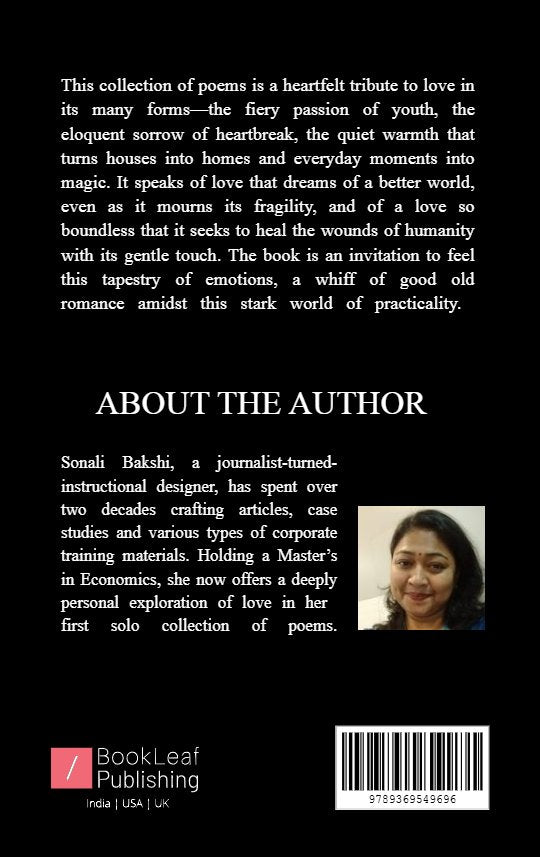 This collection of poems is a heartfelt tribute to love in its many forms—the fiery passion of youth, the eloquent sorrow of heartbreak, the quiet warmth that turns houses into homes and everyday moments into magic. It speaks of love that dreams of a better world, even as it mourns its fragility, and of a love so boundless that it seeks to heal the wounds of humanity with its gentle touch. The book is an invitation to feel this tapestry of emotions, a whiff of good old romance amidst this stark world of practicality.

ABOUT THE AUTHOR

Sonali Bakshi, a journalist-turned-instructional designer, has spent over two decades crafting articles, case studies and various types of corporate training materials. Holding a Master's in Economics, she now offers a deeply personal exploration of love in her first solo collection of poems.

BookLeaf Publishing
India | USA | UK

9789369549696